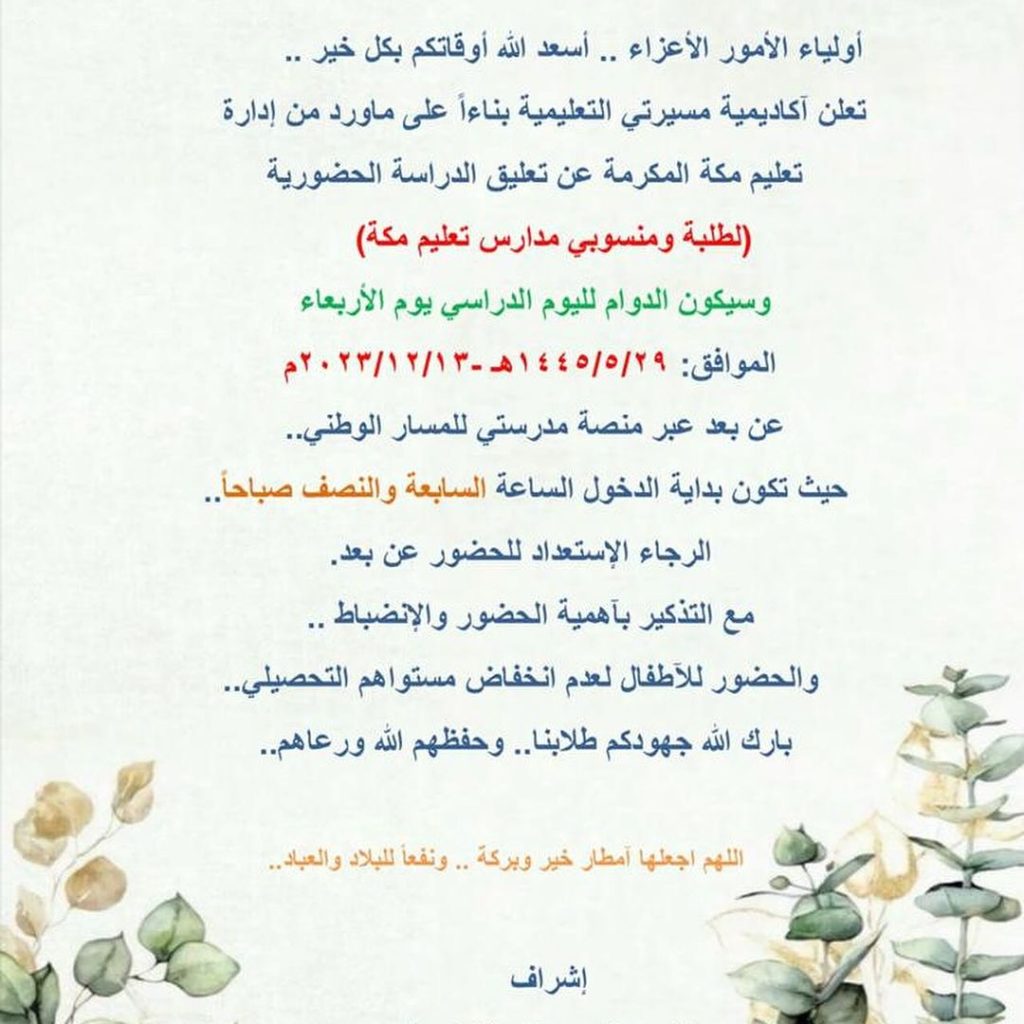 أولياء الأمور الأعزاء .. أسعد الله أوقاتكم بكل خير ..

تعلن آكاديمية مسيرتي التعليمية بناءاً على ماورد من إدارة

تعليم مكة المكرمة عن تعليق الدراسة الحضورية

(لطلبة ومنسوبي مدارس تعليم مكة)

وسيكون الدوام لليوم الدراسي يوم الأربعاء

الموافق: ١٤٤٥/٥/٢٩هـ -٢٠٢٣/١٢/١٣م

عن بعد عبر منصة مدرستي للمسار الوطني..

حيث تكون بداية الدخول الساعة السابعة والنصف صباحاً..

الرجاء الإستعداد للحضور عن بعد.

مع التذكير بآهمية الحضور والإنضباط ..

والحضور للآطفال لعدم انخفاض مستواهم التحصيلي..

بارك الله جهودكم طلابنا.. وحفظهم الله ورعاهم..

اللهم اجعلها آمطار خير وبركة .. ونفعاً للبلاد والعباد..

إشراف